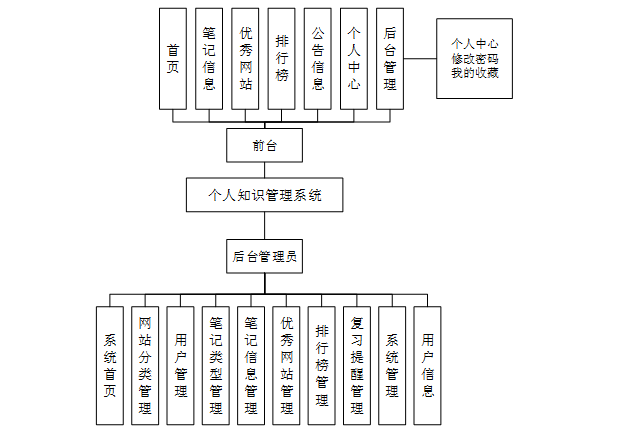 首页

笔记信息

优秀网站

排行榜

公告信息

个人中心

后台管理

个人中心
修改密码
我的收藏

前台

个人知识管理系统

后台管理员

系统首页

网站分类管理

用户管理

笔记类型管理

笔记信息管理

优秀网站管理

排行榜管理

复习提醒管理

系统管理

用户信息